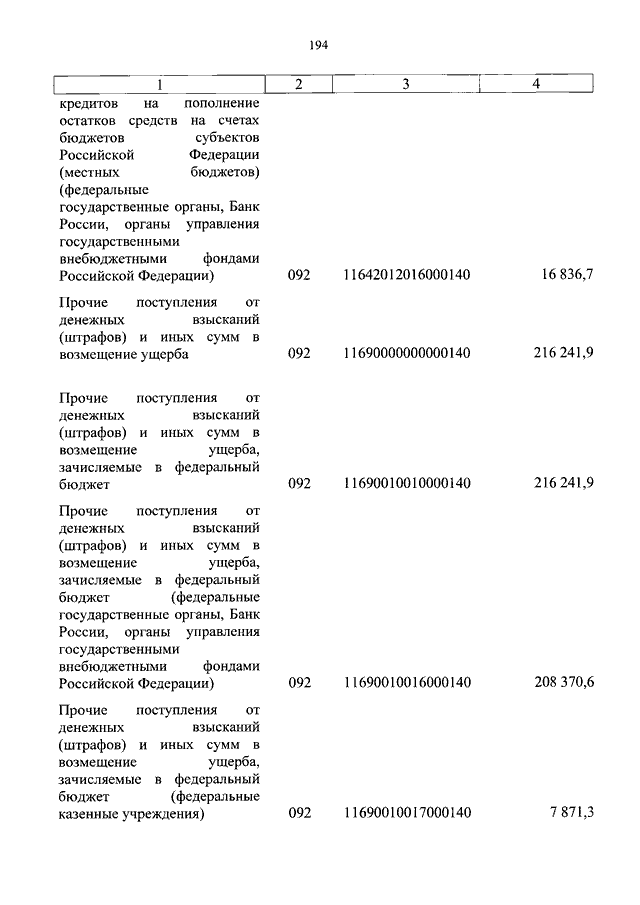 194

| 1 | 2 | 3 | 4 |
|---|---|---|---|
| кредитов на пополнение остатков средств на счетах бюджетов субъектов Российской Федерации (местных бюджетов) (федеральные государственные органы, Банк России, органы управления государственными внебюджетными фондами Российской Федерации) | 092 | 11642012016000140 | 16 836,7 |
| Прочие поступления от денежных взысканий (штрафов) и иных сумм в возмещение ущерба | 092 | 11690000000000140 | 216 241,9 |
| Прочие поступления от денежных взысканий (штрафов) и иных сумм в возмещение ущерба, зачисляемые в федеральный бюджет | 092 | 11690010010000140 | 216 241,9 |
| Прочие поступления от денежных взысканий (штрафов) и иных сумм в возмещение ущерба, зачисляемые в федеральный бюджет (федеральные государственные органы, Банк России, органы управления государственными внебюджетными фондами Российской Федерации) | 092 | 11690010016000140 | 208 370,6 |
| Прочие поступления от денежных взысканий (штрафов) и иных сумм в возмещение ущерба, зачисляемые в федеральный бюджет (федеральные казенные учреждения) | 092 | 11690010017000140 | 7 871,3 |